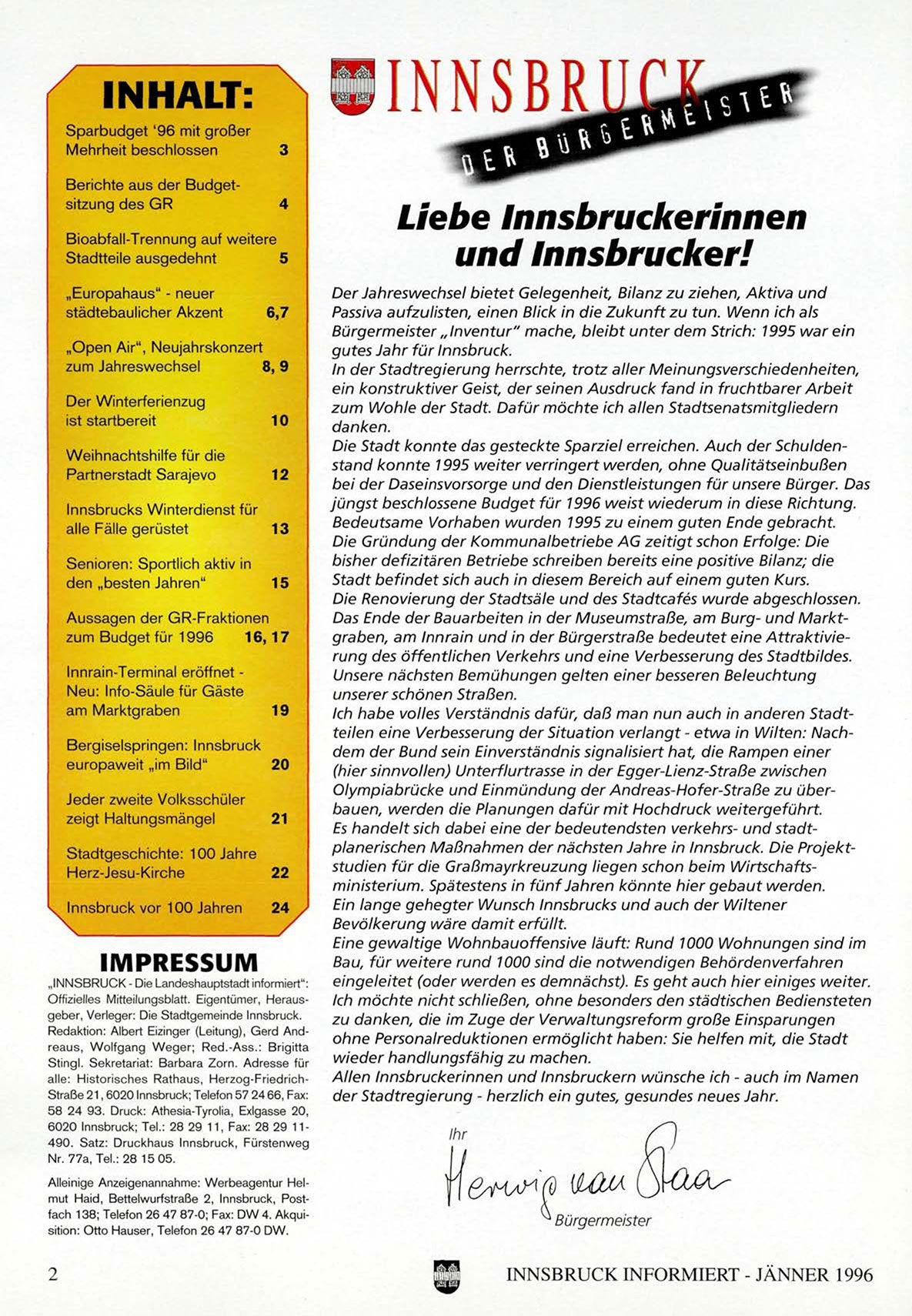 INHALT:

Sparbudget '96 mit großer Mehrheit beschlossen 3

Berichte aus der Budgetsitzung des GR 4

Bioabfall-Trennung auf weitere Stadtteile ausgedehnt 5

„Europahaus" - neuer städtebaulicher Akzent 6,7

„Open Air", Neujahrskonzert zum Jahreswechsel 8, 9

Der Winterferienzug ist startbereit 10

Weihnachtshilfe für die Partnerstadt Sarajevo 12

Innsbrucks Winterdienst für alle Fälle gerüstet 13

Senioren: Sportlich aktiv in den „besten Jahren" 15

Aussagen der GR-Fraktionen zum Budget für 1996 16, 17

Innrain-Terminal eröffnet - Neu: Info-Säule für Gäste am Marktgraben 19

Bergiselspringen: Innsbruck europaweit „im Bild" 20

Jeder zweite Volksschüler zeigt Haltungsmängel 21

Stadtgeschichte: 100 Jahre Herz-Jesu-Kirche 22

Innsbruck vor 100 Jahren 24

IMPRESSUM

„INNSBRUCK - Die Landeshauptstadt informiert": Offizielles Mitteilungsblatt. Eigentümer, Herausgeber, Verleger: Die Stadtgemeinde Innsbruck. Redaktion: Albert Eizinger (Leitung), Gerd Andreaus, Wolfgang Weger; Red.-Ass.: Brigitta Stingl. Sekretariat: Barbara Zorn. Adresse für alle: Historisches Rathaus, Herzog-Friedrich-Straße 21, 6020 Innsbruck; Telefon 57 24 66, Fax: 58 24 93. Druck: Athesia-Tyrolia, Exlgasse 20, 6020 Innsbruck; Tel.: 28 29 11, Fax: 28 29 11-490. Satz: Druckhaus Innsbruck, Fürstenweg Nr. 77a, Tel.: 28 15 05.

Alleinige Anzeigenannahme: Werbeagentur Helmut Haid, Bettelwurfstraße 2, Innsbruck, Postfach 138; Telefon 26 47 87-0; Fax: DW 4. Akquisition: Otto Hauser, Telefon 26 47 87-0 DW.

INNSBRUCK
DER BÜRGERMEISTER

Liebe Innsbruckerinnen und Innsbrucker!

Der Jahreswechsel bietet Gelegenheit, Bilanz zu ziehen, Aktiva und Passiva aufzulisten, einen Blick in die Zukunft zu tun. Wenn ich als Bürgermeister „Inventur" mache, bleibt unter dem Strich: 1995 war ein gutes Jahr für Innsbruck.
In der Stadtregierung herrschte, trotz aller Meinungsverschiedenheiten, ein konstruktiver Geist, der seinen Ausdruck fand in fruchtbarer Arbeit zum Wohle der Stadt. Dafür möchte ich allen Stadtsenatsmitgliedern danken.
Die Stadt konnte das gesteckte Sparziel erreichen. Auch der Schuldenstand konnte 1995 weiter verringert werden, ohne Qualitätseinbußen bei der Daseinsvorsorge und den Dienstleistungen für unsere Bürger. Das jüngst beschlossene Budget für 1996 weist wiederum in diese Richtung.
Bedeutsame Vorhaben wurden 1995 zu einem guten Ende gebracht.
Die Gründung der Kommunalbetriebe AG zeitigt schon Erfolge: Die bisher defizitären Betriebe schreiben bereits eine positive Bilanz; die Stadt befindet sich auch in diesem Bereich auf einem guten Kurs.
Die Renovierung der Stadtsäle und des Stadtcafés wurde abgeschlossen. Das Ende der Bauarbeiten in der Museumstraße, am Burg- und Marktgraben, am Innrain und in der Bürgerstraße bedeutet eine Attraktivierung des öffentlichen Verkehrs und eine Verbesserung des Stadtbildes. Unsere nächsten Bemühungen gelten einer besseren Beleuchtung unserer schönen Straßen.
Ich habe volles Verständnis dafür, daß man nun auch in anderen Stadtteilen eine Verbesserung der Situation verlangt - etwa in Wilten: Nachdem der Bund sein Einverständnis signalisiert hat, die Rampen einer (hier sinnvollen) Unterflurtrasse in der Egger-Lienz-Straße zwischen Olympiabrücke und Einmündung der Andreas-Hofer-Straße zu überbauen, werden die Planungen dafür mit Hochdruck weitergeführt.
Es handelt sich dabei eine der bedeutendsten verkehrs- und stadtplanerischen Maßnahmen der nächsten Jahre in Innsbruck. Die Projektstudien für die Graßmayrkreuzung liegen schon beim Wirtschaftsministerium. Spätestens in fünf Jahren könnte hier gebaut werden.
Ein lange gehegter Wunsch Innsbrucks und auch der Wiltener Bevölkerung wäre damit erfüllt.
Eine gewaltige Wohnbauoffensive läuft: Rund 1000 Wohnungen sind im Bau, für weitere rund 1000 sind die notwendigen Behördenverfahren eingeleitet (oder werden es demnächst). Es geht auch hier einiges weiter.
Ich möchte nicht schließen, ohne besonders den städtischen Bediensteten zu danken, die im Zuge der Verwaltungsreform große Einsparungen ohne Personalreduktionen ermöglicht haben: Sie helfen mit, die Stadt wieder handlungsfähig zu machen.
Allen Innsbruckerinnen und Innsbruckern wünsche ich - auch im Namen der Stadtregierung - herzlich ein gutes, gesundes neues Jahr.

Ihr
Herwig van Staa
Bürgermeister

2 INNSBRUCK INFORMIERT - JÄNNER 1996